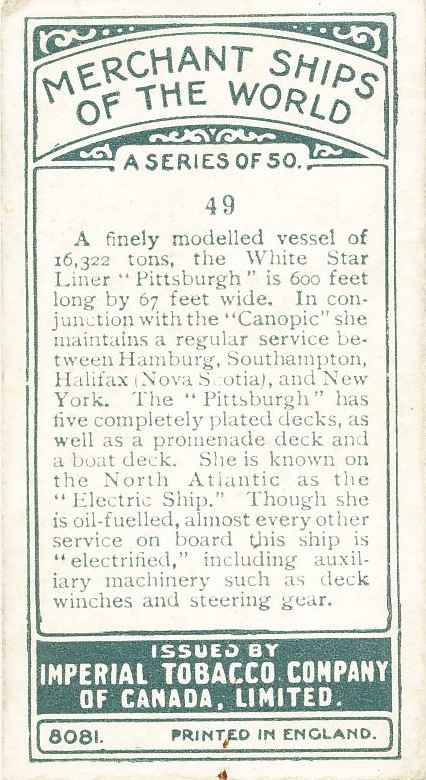 MERCHANT SHIPS OF THE WORLD

A SERIES OF 50.

49

A finely modelled vessel of 16,322 tons, the White Star Liner "Pittsburgh" is 600 feet long by 67 feet wide. In conjunction with the "Canopic" she maintains a regular service between Hamburg, Southampton, Halifax (Nova Scotia), and New York. The "Pittsburgh" has five completely plated decks, as well as a promenade deck and a boat deck. She is known on the North Atlantic as the "Electric Ship." Though she is oil-fuelled, almost every other service on board this ship is "electrified," including auxiliary machinery such as deck winches and steering gear.

ISSUED BY
IMPERIAL TOBACCO COMPANY OF CANADA, LIMITED.

8081. PRINTED IN ENGLAND.